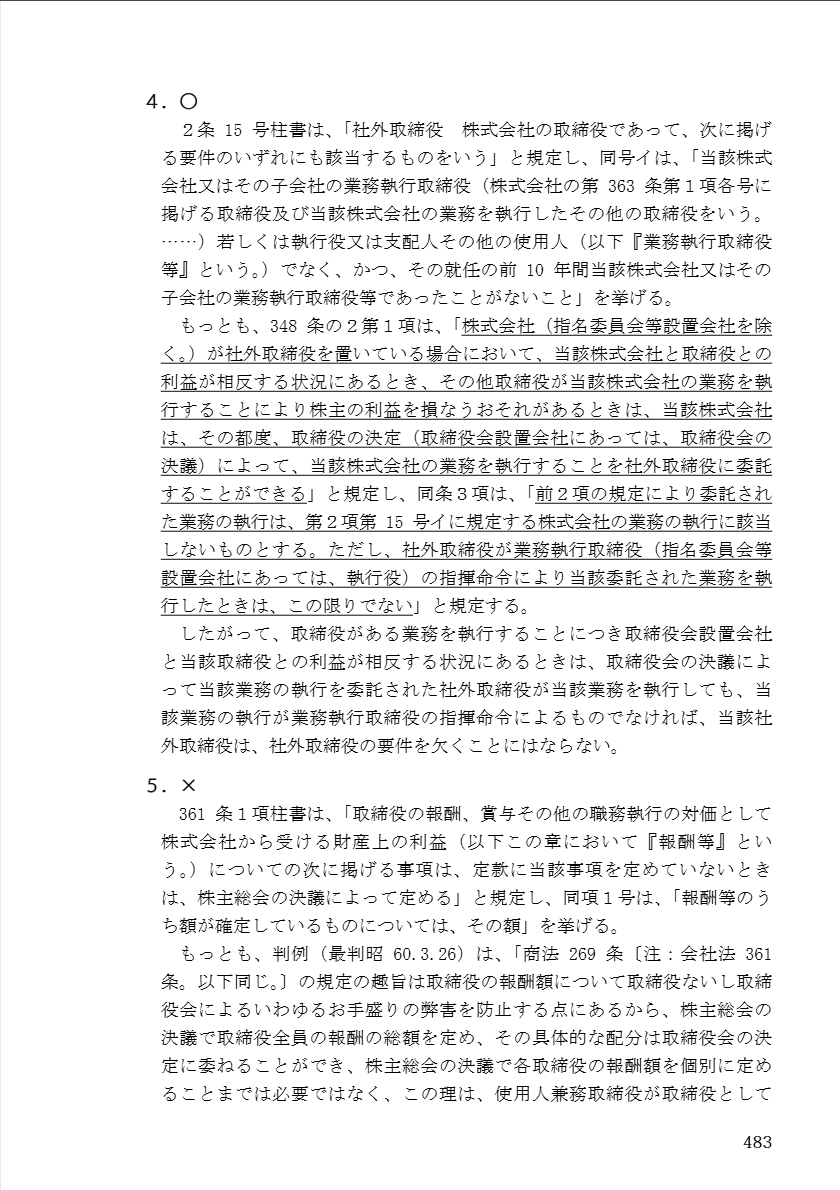 4．○

２条 15 号柱書は、「社外取締役　株式会社の取締役であって、次に掲げる要件のいずれにも該当するものをいう」と規定し、同号イは、「当該株式会社又はその子会社の業務執行取締役（株式会社の第 363 条第１項各号に掲げる取締役及び当該株式会社の業務を執行したその他の取締役をいう。……）若しくは執行役又は支配人その他の使用人（以下『業務執行取締役等』という。）でなく、かつ、その就任の前 10 年間当該株式会社又はその子会社の業務執行取締役等であったことがないこと」を挙げる。

もっとも、348 条の２第１項は、「株式会社（指名委員会等設置会社を除く。）が社外取締役を置いている場合において、当該株式会社と取締役との利益が相反する状況にあるとき、その他取締役が当該株式会社の業務を執行することにより株主の利益を損なうおそれがあるときは、当該株式会社は、その都度、取締役の決定（取締役会設置会社にあっては、取締役会の決議）によって、当該株式会社の業務を執行することを社外取締役に委託することができる」と規定し、同条３項は、「前２項の規定により委託された業務の執行は、第２項第 15 号イに規定する株式会社の業務の執行に該当しないものとする。ただし、社外取締役が業務執行取締役（指名委員会等設置会社にあっては、執行役）の指揮命令により当該委託された業務を執行したときは、この限りでない」と規定する。

したがって、取締役がある業務を執行することにつき取締役会設置会社と当該取締役との利益が相反する状況にあるときは、取締役会の決議によって当該業務の執行を委託された社外取締役が当該業務を執行しても、当該業務の執行が業務執行取締役の指揮命令によるものでなければ、当該社外取締役は、社外取締役の要件を欠くことにはならない。

5．×

361 条１項柱書は、「取締役の報酬、賞与その他の職務執行の対価として株式会社から受ける財産上の利益（以下この章において『報酬等』という。）についての次に掲げる事項は、定款に当該事項を定めていないときは、株主総会の決議によって定める」と規定し、同項１号は、「報酬等のうち額が確定しているものについては、その額」を挙げる。

もっとも、判例（最判昭 60.3.26）は、「商法 269 条〔注：会社法 361 条。以下同じ。〕の規定の趣旨は取締役の報酬額について取締役ないし取締役会によるいわゆるお手盛りの弊害を防止する点にあるから、株主総会の決議で取締役全員の報酬の総額を定め、その具体的な配分は取締役会の決定に委ねることができ、株主総会の決議で各取締役の報酬額を個別に定めることまでは必要ではなく、この理は、使用人兼務取締役が取締役として

483